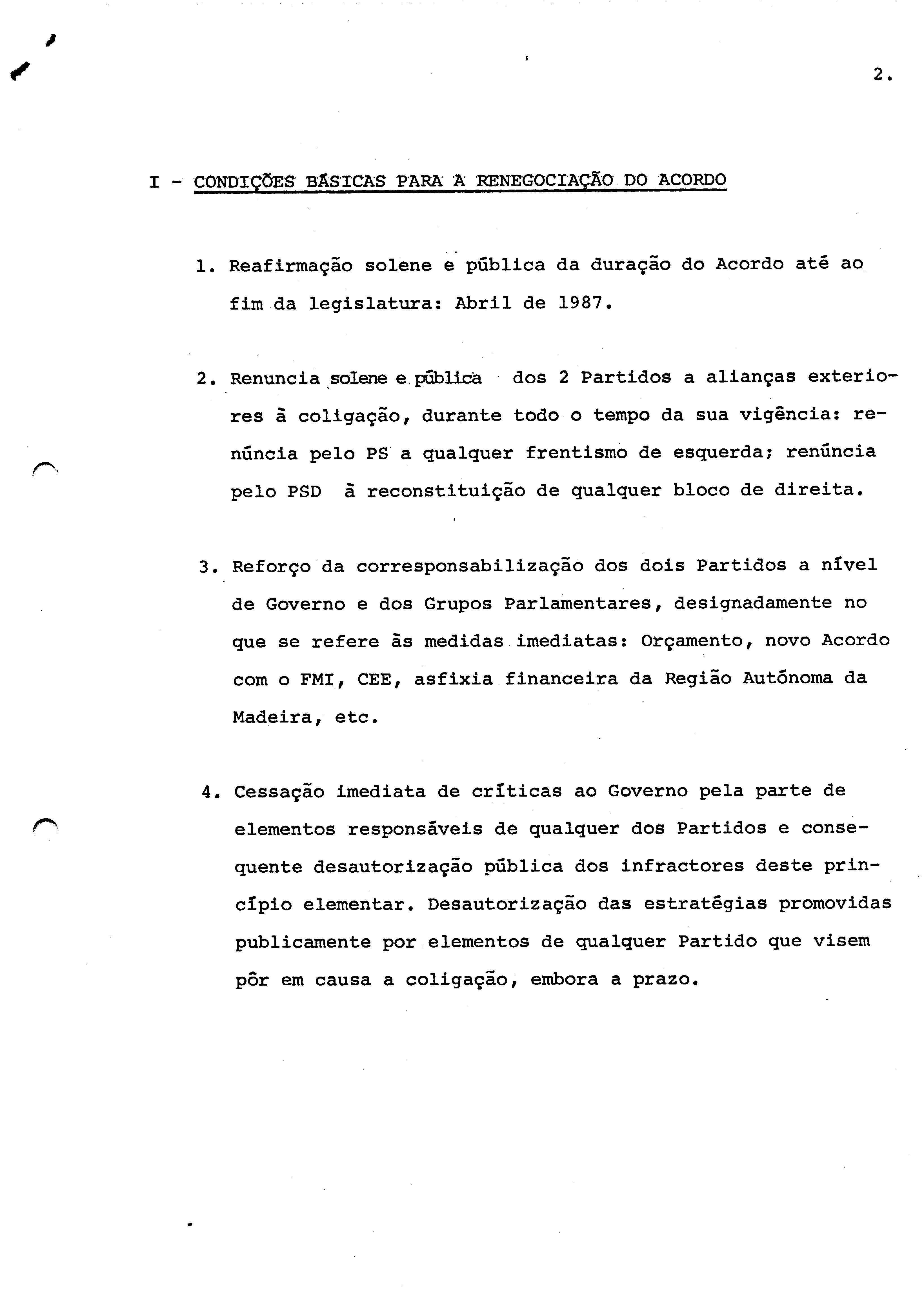 2.

I - CONDIÇÕES BÁSICAS PARA A RENEGOCIAÇÃO DO ACORDO

1. Reafirmação solene e pública da duração do Acordo até ao fim da legislatura: Abril de 1987.

2. Renuncia solene e pública dos 2 Partidos a alianças exteriores à coligação, durante todo o tempo da sua vigência: renúncia pelo PS a qualquer frentismo de esquerda; renúncia pelo PSD à reconstituição de qualquer bloco de direita.

3. Reforço da corresponsabilização dos dois Partidos a nível de Governo e dos Grupos Parlamentares, designadamente no que se refere às medidas imediatas: Orçamento, novo Acordo com o FMI, CEE, asfixia financeira da Região Autónoma da Madeira, etc.

4. Cessação imediata de críticas ao Governo pela parte de elementos responsáveis de qualquer dos Partidos e consequente desautorização pública dos infractores deste princípio elementar. Desautorização das estratégias promovidas publicamente por elementos de qualquer Partido que visem pôr em causa a coligação, embora a prazo.